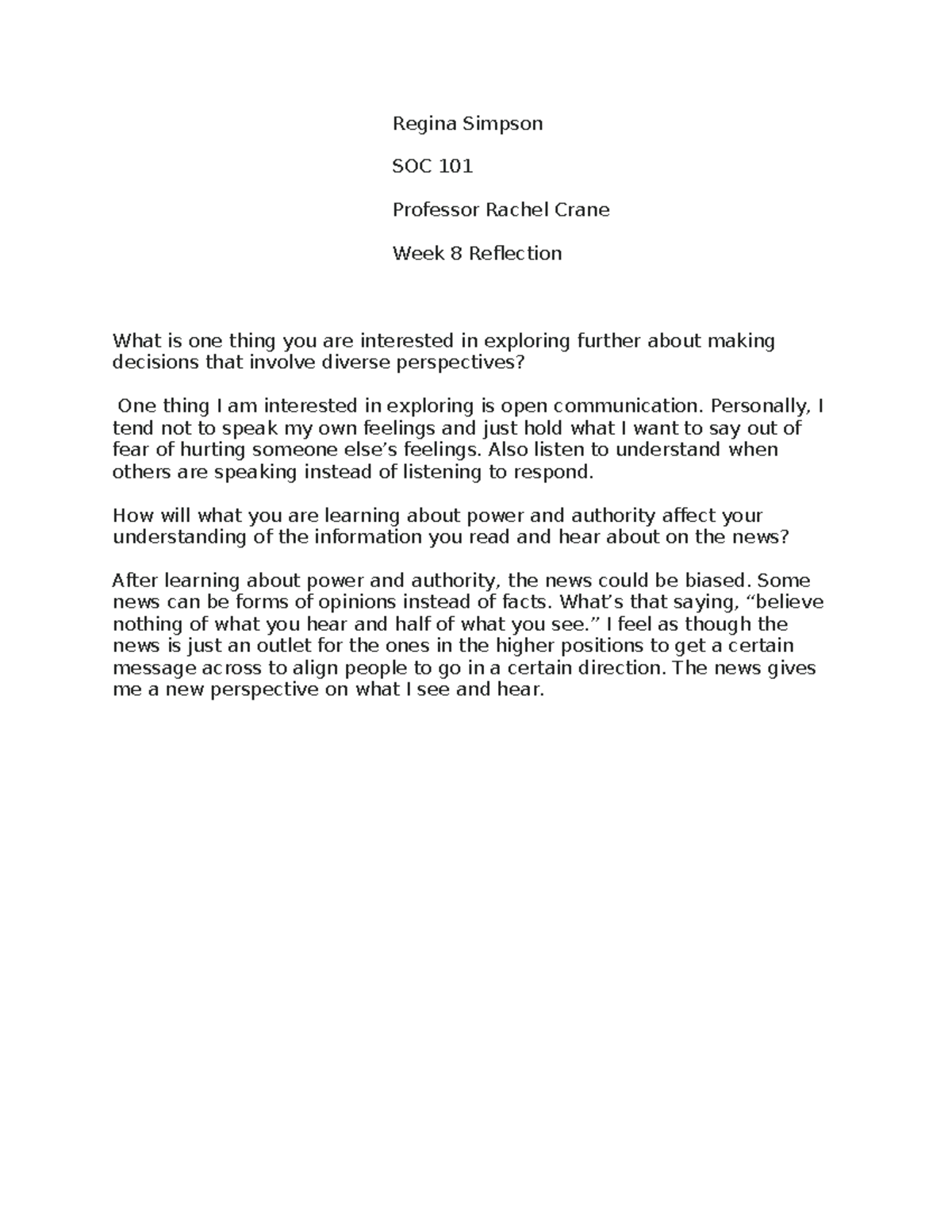 Regina Simpson

SOC 101

Professor Rachel Crane

Week 8 Reflection

What is one thing you are interested in exploring further about making decisions that involve diverse perspectives?

One thing I am interested in exploring is open communication. Personally, I tend not to speak my own feelings and just hold what I want to say out of fear of hurting someone else’s feelings. Also listen to understand when others are speaking instead of listening to respond.

How will what you are learning about power and authority affect your understanding of the information you read and hear about on the news?

After learning about power and authority, the news could be biased. Some news can be forms of opinions instead of facts. What’s that saying, “believe nothing of what you hear and half of what you see.” I feel as though the news is just an outlet for the ones in the higher positions to get a certain message across to align people to go in a certain direction. The news gives me a new perspective on what I see and hear.